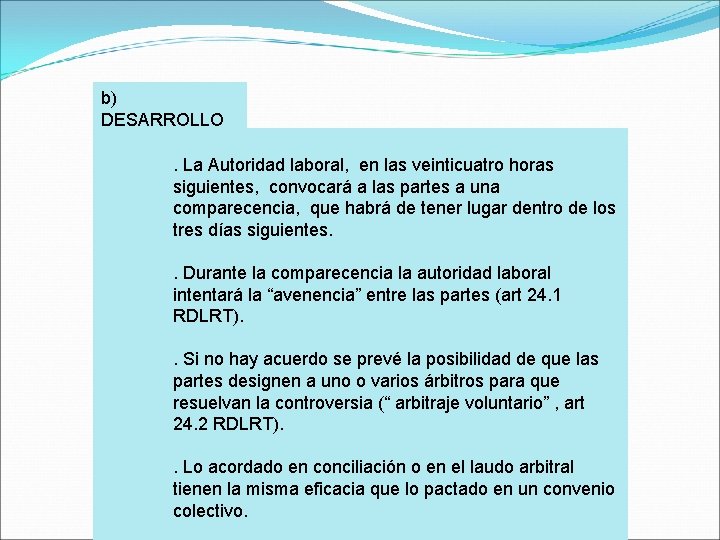 b)
DESARROLLO

. La Autoridad laboral, en las veinticuatro horas siguientes, convocará a las partes a una comparecencia, que habrá de tener lugar dentro de los tres días siguientes.

. Durante la comparecencia la autoridad laboral intentará la “avenencia” entre las partes (art 24.1 RDLRT).

. Si no hay acuerdo se prevé la posibilidad de que las partes designen a uno o varios árbitros para que resuelvan la controversia (“ arbitraje voluntario” , art 24.2 RDLRT).

. Lo acordado en conciliación o en el laudo arbitral tienen la misma eficacia que lo pactado en un convenio colectivo.